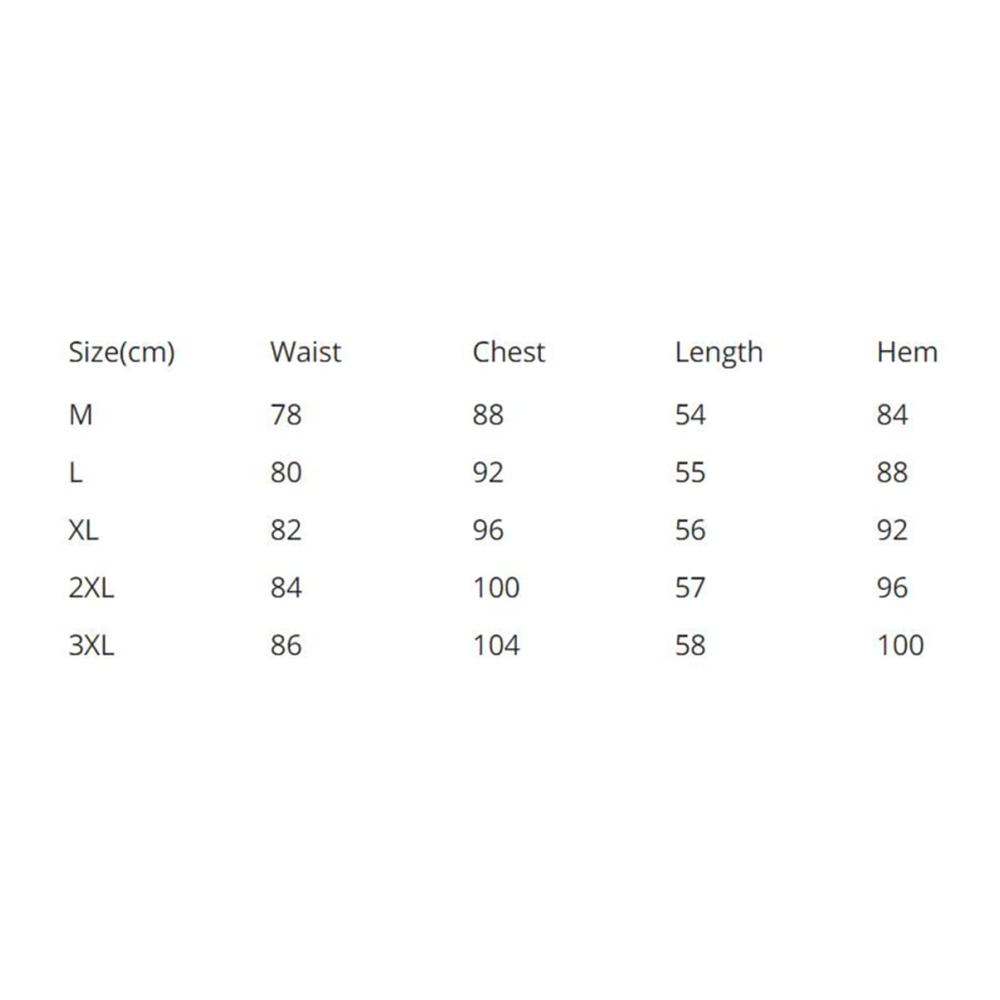 | Size(cm) | Waist | Chest | Length | Hem |
|---|---|---|---|---|
| M | 78 | 88 | 54 | 84 |
| L | 80 | 92 | 55 | 88 |
| XL | 82 | 96 | 56 | 92 |
| 2XL | 84 | 100 | 57 | 96 |
| 3XL | 86 | 104 | 58 | 100 |